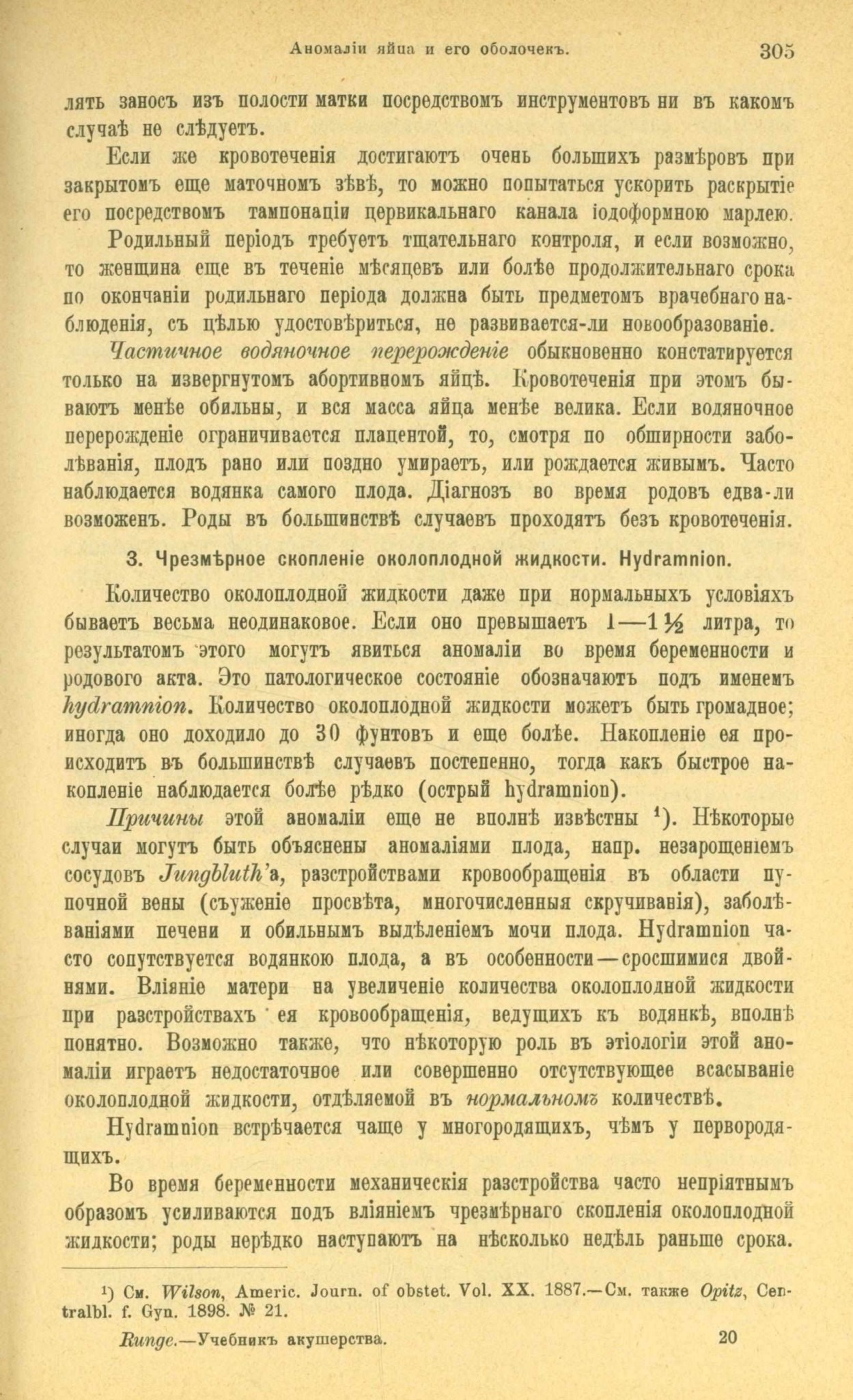 Аномаліи яйца и его оболочекъ. 305

лять заносъ изъ полости матки посредствомъ инструментовъ ни въ какомъ случаѣ не слѣдуетъ.

Если же кровотеченія достигаютъ очень большихъ размѣровъ при закрытомъ еще маточномъ зѣвѣ, то можно попытаться ускорить раскрытіе его посредствомъ тампонаціи цервикальнаго канала іодоформною марлею.

Родильный періодъ требуетъ тщательнаго контроля, и если возможно, то женщина еще въ теченіе мѣсяцевъ или болѣе продолжительнаго срока по окончаніи родильнаго періода должна быть предметомъ врачебнаго наблюденія, съ цѣлью удостовѣриться, не развивается-ли новообразованіе.

Частичное водяночное перерожденіе обыкновенно констатируется только на извергнутомъ абортивномъ яйцѣ. Кровотеченія при этомъ бываютъ менѣе обильны, и вся масса яйца менѣе велика. Если водяночное перерожденіе ограничивается плацентой, то, смотря по обширности заболѣванія, плодъ рано или поздно умираетъ, или рождается живымъ. Часто наблюдается водянка самого плода. Діагнозъ во время родовъ едва-ли возможенъ. Роды въ большинствѣ случаевъ проходятъ безъ кровотеченія.

3. Чрезмѣрное скопленіе околоплодной жидкости. Hydramnion.

Количество околоплодной жидкости даже при нормальныхъ условіяхъ бываетъ весьма неодинаковое. Если оно превышаетъ 1—1½ литра, то результатомъ этого могутъ явиться аномаліи во время беременности и родового акта. Это патологическое состояніе обозначаютъ подъ именемъ hydramnion. Количество околоплодной жидкости можетъ быть громадное; иногда оно доходило до 30 фунтовъ и еще болѣе. Накопленіе ея происходитъ въ большинствѣ случаевъ постепенно, тогда какъ быстрое накопленіе наблюдается болѣе рѣдко (острый hydramnion).

Причины этой аномаліи еще не вполнѣ извѣстны ¹). Нѣкоторые случаи могутъ быть объяснены аномаліями плода, напр. незарощеніемъ сосудовъ Jungbluth'а, разстройствами кровообращенія въ области пупочной вены (съуженіе просвѣта, многочисленныя скручиванія), заболѣваніями печени и обильнымъ выдѣленіемъ мочи плода. Hydramnion часто сопутствуется водянкою плода, а въ особенности—сросшимися двойнями. Вліяніе матери на увеличеніе количества околоплодной жидкости при разстройствахъ ея кровообращенія, ведущихъ къ водянкѣ, вполнѣ понятно. Возможно также, что нѣкоторую роль въ этіологіи этой аномаліи играетъ недостаточное или совершенно отсутствующее всасываніе околоплодной жидкости, отдѣляемой въ нормальномъ количествѣ.

Hydramnion встрѣчается чаще у многородящихъ, чѣмъ у первородящихъ.

Во время беременности механическія разстройства часто непріятнымъ образомъ усиливаются подъ вліяніемъ чрезмѣрнаго скопленія околоплодной жидкости; роды нерѣдко наступаютъ на нѣсколько недѣль раньше срока.

¹) См. Wilson, Americ. Journ. of obstet. Vol. XX. 1887.—См. также Opitz, Centralbl. f. Gyn. 1898. № 21.

Runge.—Учебникъ акушерства. 20